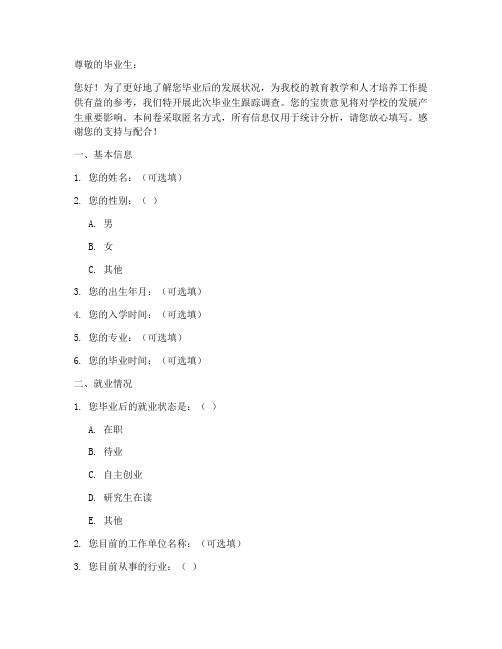 尊敬的毕业生：

您好！为了更好地了解您毕业后的发展状况，为我校的教育教学和人才培养工作提供有益的参考，我们特开展此次毕业生跟踪调查。您的宝贵意见将对学校的发展产生重要影响。本问卷采取匿名方式，所有信息仅用于统计分析，请您放心填写。感谢您的支持与配合！

一、基本信息

1. 您的姓名：（可选填）

2. 您的性别：（ ）

A. 男

B. 女

C. 其他

3. 您的出生年月：（可选填）

4. 您的入学时间：（可选填）

5. 您的专业：（可选填）

6. 您的毕业时间：（可选填）

二、就业情况

1. 您毕业后的就业状态是：（ ）

A. 在职

B. 待业

C. 自主创业

D. 研究生在读

E. 其他

2. 您目前的工作单位名称：（可选填）

3. 您目前从事的行业：（ ）